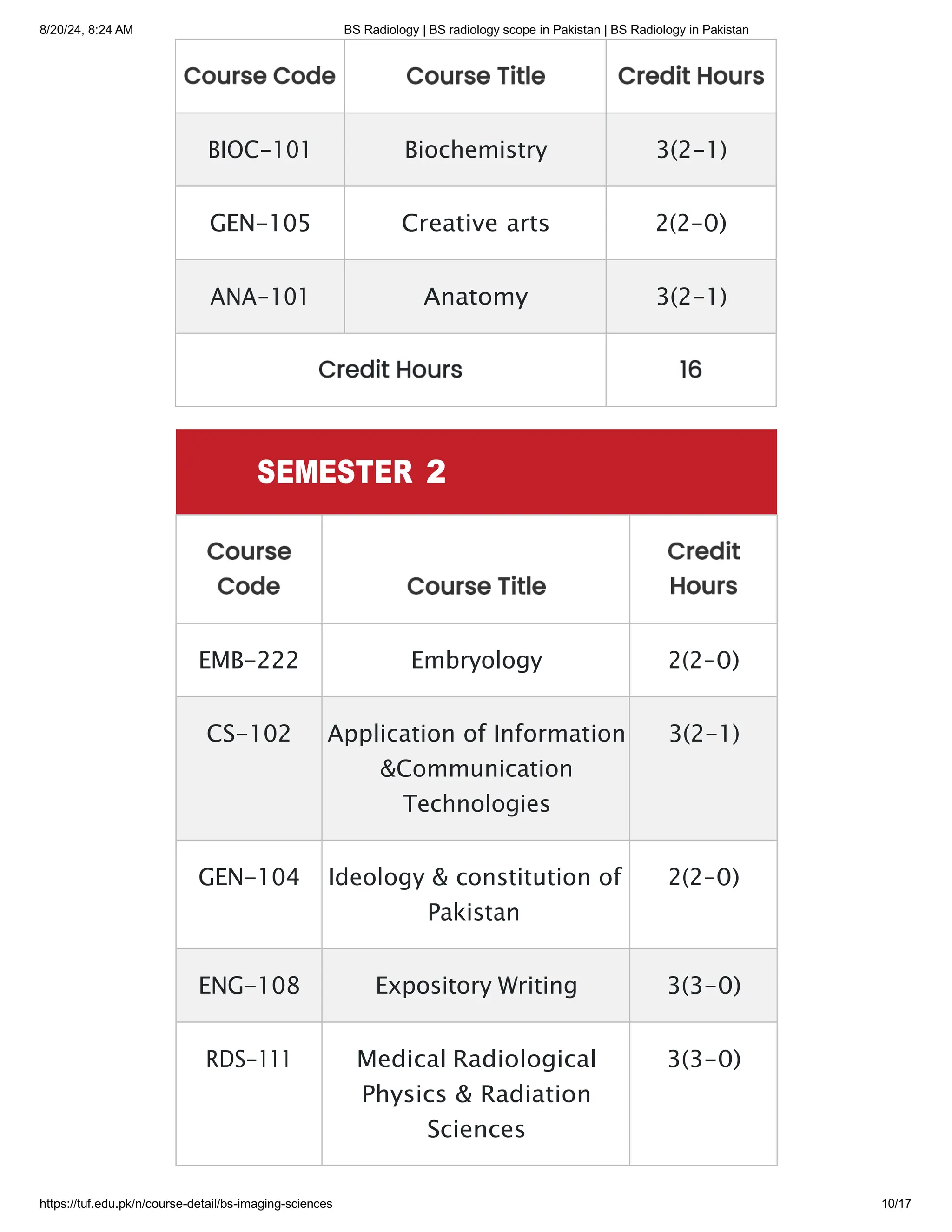 8/20/24, 8:24 AM BS Radiology | BS radiology scope in Pakistan | BS Radiology in Pakistan

| Course Code | Course Title | Credit Hours |
|---|---|---|
| BIOC-101 | Biochemistry | 3(2-1) |
| GEN-105 | Creative arts | 2(2-0) |
| ANA-101 | Anatomy | 3(2-1) |
| Credit Hours | | 16 |

SEMESTER 2

| Course Code | Course Title | Credit Hours |
|---|---|---|
| EMB-222 | Embryology | 2(2-0) |
| CS-102 | Application of Information &Communication Technologies | 3(2-1) |
| GEN-104 | Ideology & constitution of Pakistan | 2(2-0) |
| ENG-108 | Expository Writing | 3(3-0) |
| RDS-111 | Medical Radiological Physics & Radiation Sciences | 3(3-0) |

https://tuf.edu.pk/n/course-detail/bs-imaging-sciences 10/17